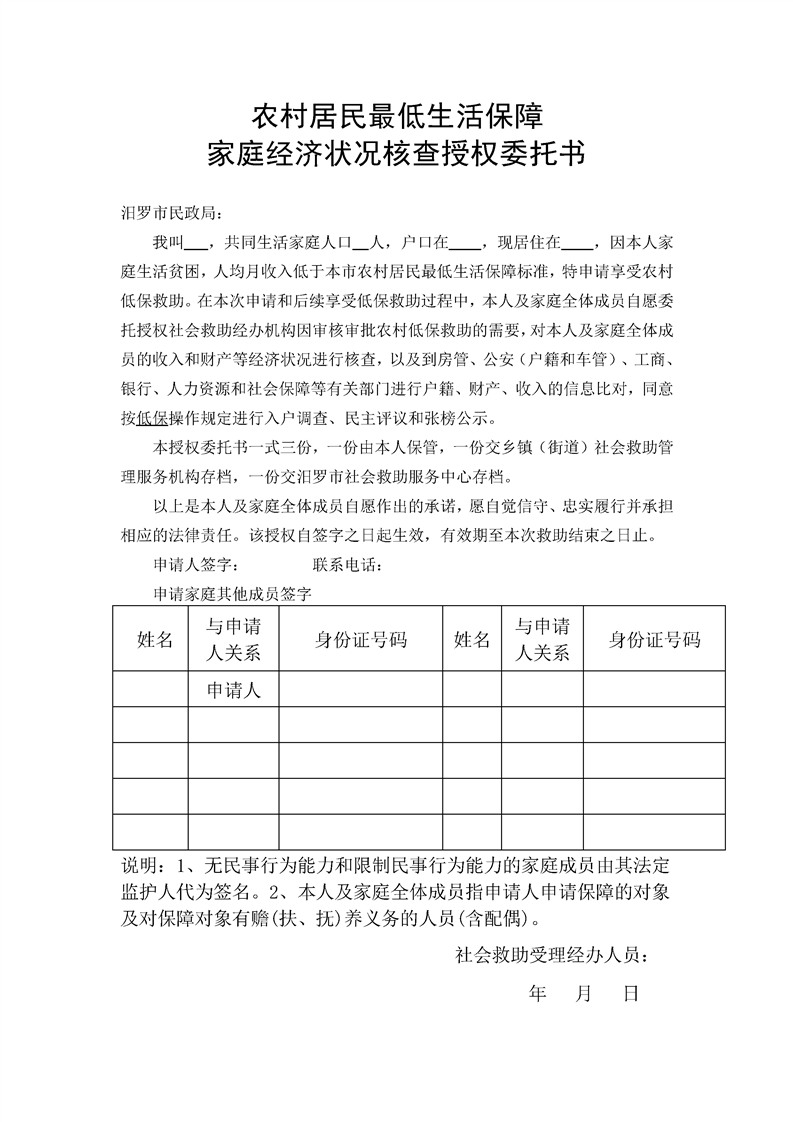 农村居民最低生活保障
家庭经济状况核查授权委托书

汨罗市民政局：

我叫___，共同生活家庭人口__人，户口在____，现居住在____，因本人家庭生活贫困，人均月收入低于本市农村居民最低生活保障标准，特申请享受农村低保救助。在本次申请和后续享受低保救助过程中，本人及家庭全体成员自愿委托授权社会救助经办机构因审核审批农村低保救助的需要，对本人及家庭全体成员的收入和财产等经济状况进行核查，以及到房管、公安（户籍和车管）、工商、银行、人力资源和社会保障等有关部门进行户籍、财产、收入的信息比对，同意按低保操作规定进行入户调查、民主评议和张榜公示。

本授权委托书一式三份，一份由本人保管，一份交乡镇（街道）社会救助管理服务机构存档，一份交汨罗市社会救助服务中心存档。

以上是本人及家庭全体成员自愿作出的承诺，愿自觉信守、忠实履行并承担相应的法律责任。该授权自签字之日起生效，有效期至本次救助结束之日止。

申请人签字：　　　　联系电话：

申请家庭其他成员签字

| 姓名 | 与申请人关系 | 身份证号码 | 姓名 | 与申请人关系 | 身份证号码 |
|---|---|---|---|---|---|
| | 申请人 | | | | |
| | | | | | |
| | | | | | |
| | | | | | |
| | | | | | |

说明：1、无民事行为能力和限制民事行为能力的家庭成员由其法定监护人代为签名。2、本人及家庭全体成员指申请人申请保障的对象及对保障对象有赡(扶、抚)养义务的人员(含配偶)。

社会救助受理经办人员：

年　月　日